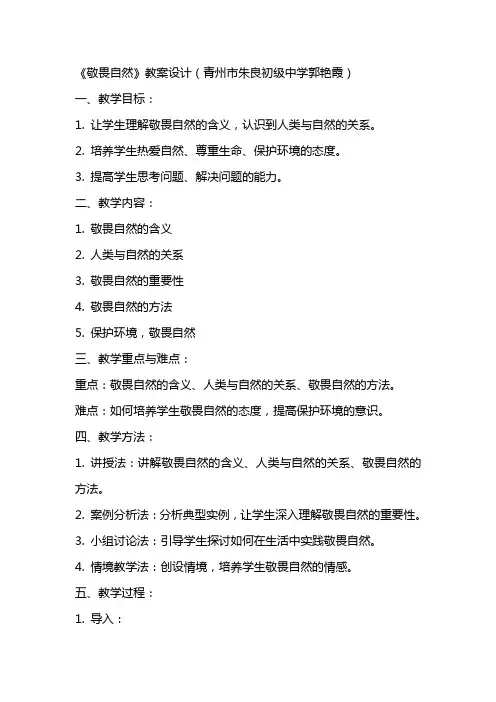 《敬畏自然》教案设计（青州市朱良初级中学郭艳霞）

一、教学目标：

1. 让学生理解敬畏自然的含义，认识到人类与自然的关系。

2. 培养学生热爱自然、尊重生命、保护环境的态度。

3. 提高学生思考问题、解决问题的能力。

二、教学内容：

1. 敬畏自然的含义

2. 人类与自然的关系

3. 敬畏自然的重要性

4. 敬畏自然的方法

5. 保护环境，敬畏自然

三、教学重点与难点：

重点：敬畏自然的含义、人类与自然的关系、敬畏自然的方法。

难点：如何培养学生敬畏自然的态度，提高保护环境的意识。

四、教学方法：

1. 讲授法：讲解敬畏自然的含义、人类与自然的关系、敬畏自然的方法。

2. 案例分析法：分析典型实例，让学生深入理解敬畏自然的重要性。

3. 小组讨论法：引导学生探讨如何在生活中实践敬畏自然。

4. 情境教学法：创设情境，培养学生敬畏自然的情感。

五、教学过程：

1. 导入：